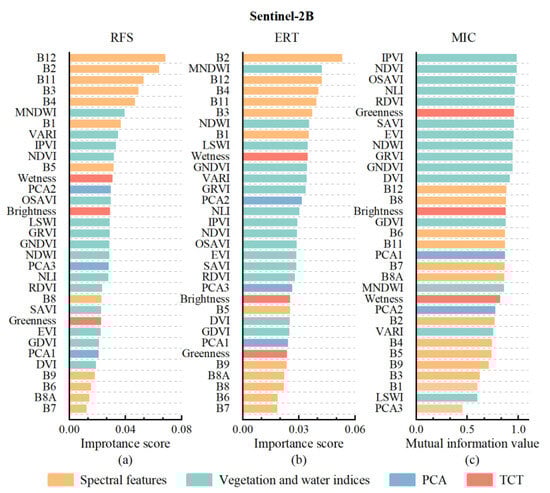 Sentinel-2B

RFS

B12
B2
B11
B3
B4
MNDWI
B1
VARI
IPVI
NDVI
B5
Wetness
PCA2
OSAVI
Brightness
LSWI
GRVI
GNDVI
NDWI
PCA3
NLI
RDVI
B8
SAVI
Greenness
EVI
GDVI
PCA1
DVI
B9
B6
B8A
B7

0.00 0.04 0.08
Improtance score
(a)

ERT

B2
MNDWI
B12
B4
B11
B3
NDWI
B1
LSWI
Wetness
GNDVI
VARI
GRVI
PCA2
NLI
IPVI
NDVI
OSAVI
EVI
SAVI
RDVI
PCA3
Brightness
B5
DVI
GDVI
PCA1
Greenness
B9
B8A
B8
B6
B7

0.00 0.03 0.06
Importance score
(b)

MIC

IPVI
NDVI
OSAVI
NLI
RDVI
Greenness
SAVI
EVI
NDWI
GRVI
GNDVI
DVI
B12
B8
Brightness
GDVI
B6
B11
PCA1
B7
B8A
MNDWI
Wetness
PCA2
B2
VARI
B4
B5
B9
B3
B1
LSWI
PCA3

0.0 0.5 1.0
Mutual information value
(c)

Spectral features
Vegetation and water indices
PCA
TCT